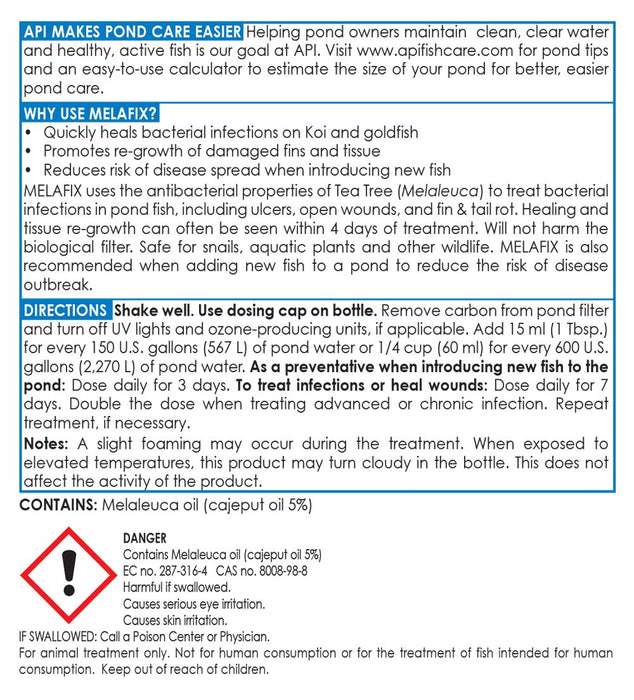 API MAKES POND CARE EASIER Helping pond owners maintain clean, clear water and healthy, active fish is our goal at API. Visit www.apifishcare.com for pond tips and an easy-to-use calculator to estimate the size of your pond for better, easier pond care.

WHY USE MELAFIX?
• Quickly heals bacterial infections on Koi and goldfish
• Promotes re-growth of damaged fins and tissue
• Reduces risk of disease spread when introducing new fish
MELAFIX uses the antibacterial properties of Tea Tree (Melaleuca) to treat bacterial infections in pond fish, including ulcers, open wounds, and fin & tail rot. Healing and tissue re-growth can often be seen within 4 days of treatment. Will not harm the biological filter. Safe for snails, aquatic plants and other wildlife. MELAFIX is also recommended when adding new fish to a pond to reduce the risk of disease outbreak.

DIRECTIONS Shake well. Use dosing cap on bottle. Remove carbon from pond filter and turn off UV lights and ozone-producing units, if applicable. Add 15 ml (1 Tbsp.) for every 150 U.S. gallons (567 L) of pond water or 1/4 cup (60 ml) for every 600 U.S. gallons (2,270 L) of pond water. As a preventative when introducing new fish to the pond: Dose daily for 3 days. To treat infections or heal wounds: Dose daily for 7 days. Double the dose when treating advanced or chronic infection. Repeat treatment, if necessary.

Notes: A slight foaming may occur during the treatment. When exposed to elevated temperatures, this product may turn cloudy in the bottle. This does not affect the activity of the product.

CONTAINS: Melaleuca oil (cajeput oil 5%)

DANGER
Contains Melaleuca oil (cajeput oil 5%)
EC no. 287-316-4 CAS no. 8008-98-8
Harmful if swallowed.
Causes serious eye irritation.
Causes skin irritation.
IF SWALLOWED: Call a Poison Center or Physician.
For animal treatment only. Not for human consumption or for the treatment of fish intended for human consumption. Keep out of reach of children.